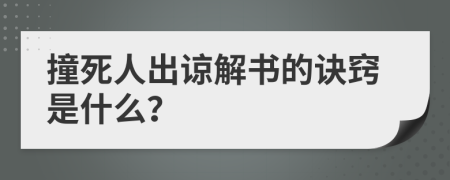 撞死人出谅解书的诀窍是什么?